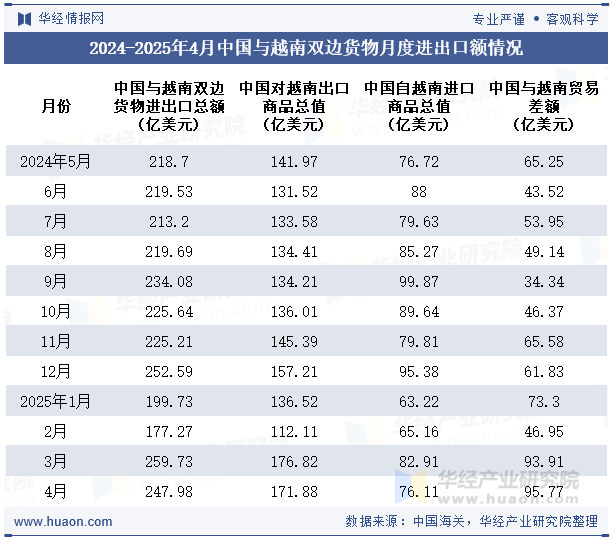 华经情报网

专业严谨 • 客观科学

2024-2025年4月中国与越南双边货物月度进出口额情况

| 月份 | 中国与越南双边货物进出口总额（亿美元） | 中国对越南出口商品总值（亿美元） | 中国自越南进口商品总值（亿美元） | 中国与越南贸易差额（亿美元） |
|---|---|---|---|---|
| 2024年5月 | 218.7 | 141.97 | 76.72 | 65.25 |
| 6月 | 219.53 | 131.52 | 88 | 43.52 |
| 7月 | 213.2 | 133.58 | 79.63 | 53.95 |
| 8月 | 219.69 | 134.41 | 85.27 | 49.14 |
| 9月 | 234.08 | 134.21 | 99.87 | 34.34 |
| 10月 | 225.64 | 136.01 | 89.64 | 46.37 |
| 11月 | 225.21 | 145.39 | 79.81 | 65.58 |
| 12月 | 252.59 | 157.21 | 95.38 | 61.83 |
| 2025年1月 | 199.73 | 136.52 | 63.22 | 73.3 |
| 2月 | 177.27 | 112.11 | 65.16 | 46.95 |
| 3月 | 259.73 | 176.82 | 82.91 | 93.91 |
| 4月 | 247.98 | 171.88 | 76.11 | 95.77 |

华经产业研究院
www.huaon.com

www.huaon.com

数据来源：中国海关，华经产业研究院整理